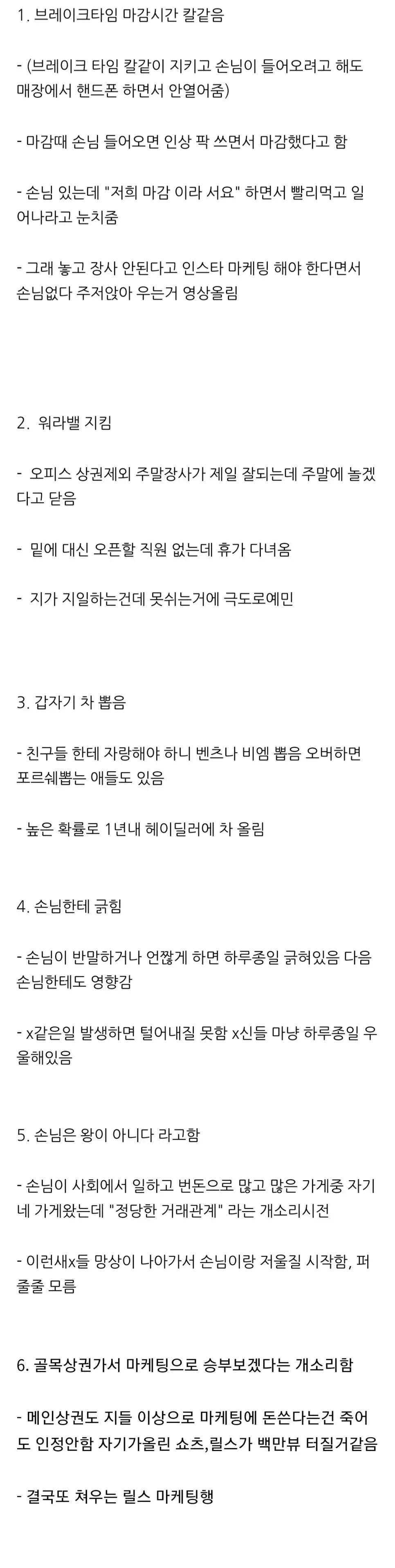 1. 브레이크타임 마감시간 칼같음

- (브레이크 타임 칼같이 지키고 손님이 들어오려고 해도 매장에서 핸드폰 하면서 안열어줌)

- 마감때 손님 들어오면 인상 팍 쓰면서 마감했다고 함

- 손님 있는데 "저희 마감 이라 서요" 하면서 빨리먹고 일어나라고 눈치줌

- 그래 놓고 장사 안된다고 인스타 마케팅 해야 한다면서 손님없다 주저앉아 우는거 영상올림

2. 워라밸 지킴

- 오피스 상권제외 주말장사가 제일 잘되는데 주말에 놀겠다고 닫음

- 밑에 대신 오픈할 직원 없는데 휴가 다녀옴

- 지가 지일하는건데 못쉬는거에 극도로예민

3. 갑자기 차 뽑음

- 친구들 한테 자랑해야 하니 벤츠나 비엠 뽑음 오버하면 포르쉐뽑는 애들도 있음

- 높은 확률로 1년내 헤이딜러에 차 올림

4. 손님한테 긁힘

- 손님이 반말하거나 언짢게 하면 하루종일 긁혀있음 다음 손님한테도 영향감

- x같은일 발생하면 털어내질 못함 x신들 마냥 하루종일 우울해있음

5. 손님은 왕이 아니다 라고함

- 손님이 사회에서 일하고 번돈으로 많고 많은 가게중 자기네 가게왔는데 "정당한 거래관계" 라는 개소리시전

- 이런새x들 망상이 나아가서 손님이랑 저울질 시작함, 퍼줄줄 모름

6. 골목상권가서 마케팅으로 승부보겠다는 개소리함

- 메인상권도 지들 이상으로 마케팅에 돈쓴다는건 죽어도 인정안함 자기가올린 쇼츠,릴스가 백만뷰 터질거같음

- 결국또 쳐우는 릴스 마케팅행